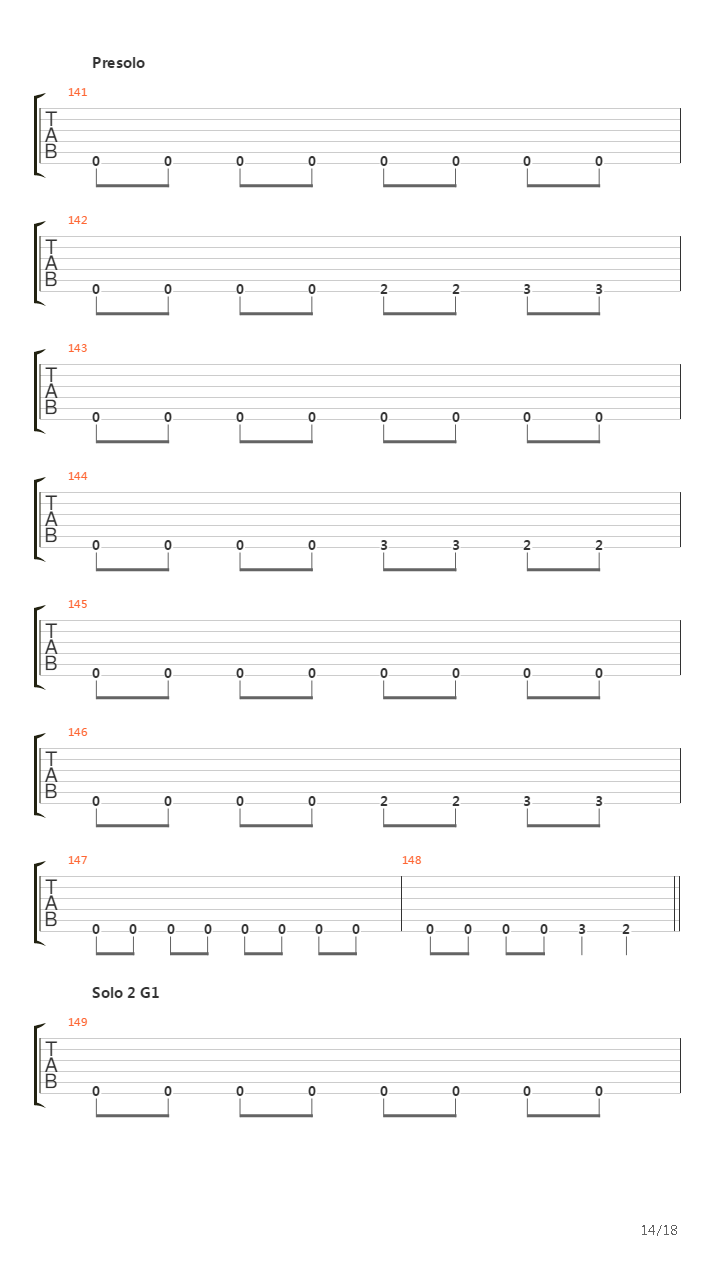 Presolo

141
T
A
B
0 0 0 0 0 0 0 0

142
T
A
B
0 0 0 0 2 2 3 3

143
T
A
B
0 0 0 0 0 0 0 0

144
T
A
B
0 0 0 0 3 3 2 2

145
T
A
B
0 0 0 0 0 0 0 0

146
T
A
B
0 0 0 0 2 2 3 3

147
T
A
B
0 0 0 0 0 0 0 0

148
0 0 0 0 3 2

Solo 2 G1

149
T
A
B
0 0 0 0 0 0 0 0

14/18